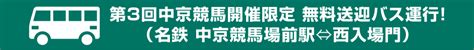 第3回中京競馬開催限定 無料送迎バス運行!
（名鉄 中京競馬場前駅⇔西入場門）